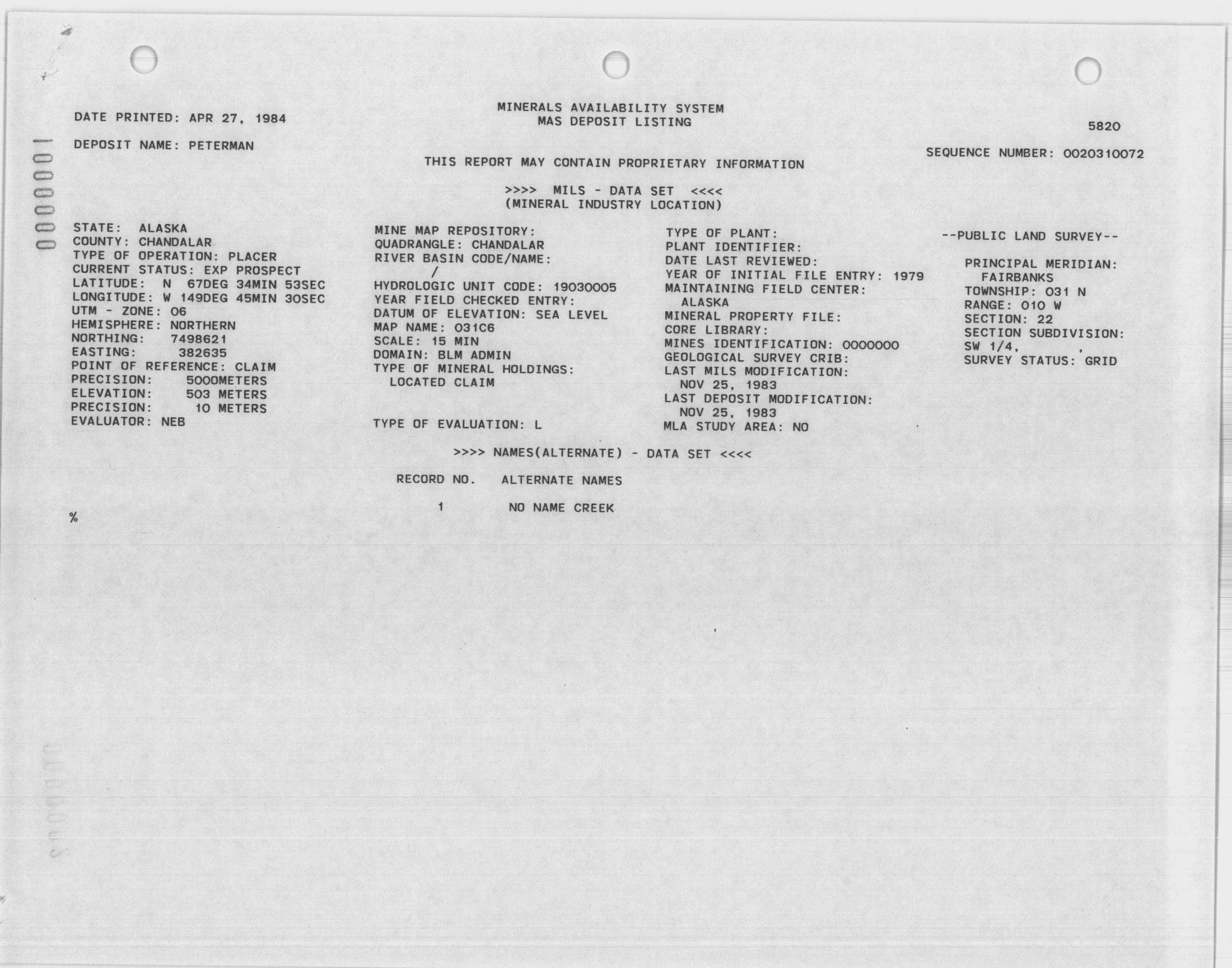 0000001

DATE PRINTED: APR 27, 1984

MINERALS AVAILABILITY SYSTEM
MAS DEPOSIT LISTING

5820

DEPOSIT NAME: PETERMAN

SEQUENCE NUMBER: 0020310072

THIS REPORT MAY CONTAIN PROPRIETARY INFORMATION

>>>> MILS - DATA SET <<<<
(MINERAL INDUSTRY LOCATION)

STATE: ALASKA
COUNTY: CHANDALAR
TYPE OF OPERATION: PLACER
CURRENT STATUS: EXP PROSPECT
LATITUDE: N 67DEG 34MIN 53SEC
LONGITUDE: W 149DEG 45MIN 30SEC
UTM - ZONE: 06
HEMISPHERE: NORTHERN
NORTHING: 7498621
EASTING: 382635
POINT OF REFERENCE: CLAIM
PRECISION: 5000METERS
ELEVATION: 503 METERS
PRECISION: 10 METERS
EVALUATOR: NEB

MINE MAP REPOSITORY:
QUADRANGLE: CHANDALAR
RIVER BASIN CODE/NAME:
/
HYDROLOGIC UNIT CODE: 19030005
YEAR FIELD CHECKED ENTRY:
DATUM OF ELEVATION: SEA LEVEL
MAP NAME: 031C6
SCALE: 15 MIN
DOMAIN: BLM ADMIN
TYPE OF MINERAL HOLDINGS:
LOCATED CLAIM

TYPE OF EVALUATION: L

TYPE OF PLANT:
PLANT IDENTIFIER:
DATE LAST REVIEWED:
YEAR OF INITIAL FILE ENTRY: 1979
MAINTAINING FIELD CENTER:
ALASKA
MINERAL PROPERTY FILE:
CORE LIBRARY:
MINES IDENTIFICATION: 0000000
GEOLOGICAL SURVEY CRIB:
LAST MILS MODIFICATION:
NOV 25, 1983
LAST DEPOSIT MODIFICATION:
NOV 25, 1983
MLA STUDY AREA: NO

--PUBLIC LAND SURVEY--

PRINCIPAL MERIDIAN:
FAIRBANKS
TOWNSHIP: 031 N
RANGE: 010 W
SECTION: 22
SECTION SUBDIVISION:
SW 1/4, ,
SURVEY STATUS: GRID

>>>> NAMES(ALTERNATE) - DATA SET <<<<

RECORD NO. ALTERNATE NAMES

1 NO NAME CREEK

%